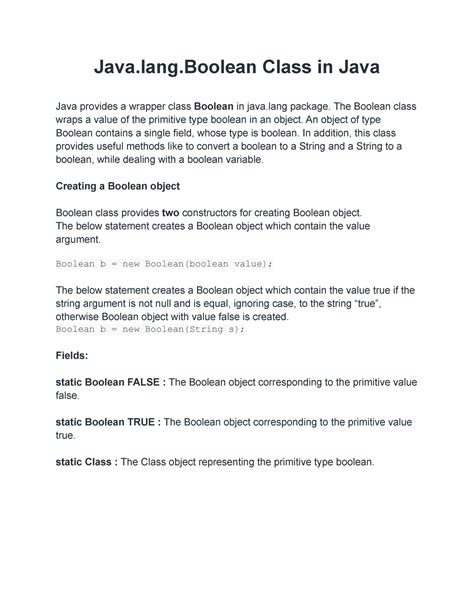 Java.lang.Boolean Class in Java

Java provides a wrapper class Boolean in java.lang package. The Boolean class wraps a value of the primitive type boolean in an object. An object of type Boolean contains a single field, whose type is boolean. In addition, this class provides useful methods like to convert a boolean to a String and a String to a boolean, while dealing with a boolean variable.

Creating a Boolean object

Boolean class provides two constructors for creating Boolean object.
The below statement creates a Boolean object which contain the value argument.

Boolean b = new Boolean(boolean value);

The below statement creates a Boolean object which contain the value true if the string argument is not null and is equal, ignoring case, to the string "true", otherwise Boolean object with value false is created.
Boolean b = new Boolean(String s);

Fields:

static Boolean FALSE : The Boolean object corresponding to the primitive value false.

static Boolean TRUE : The Boolean object corresponding to the primitive value true.

static Class : The Class object representing the primitive type boolean.